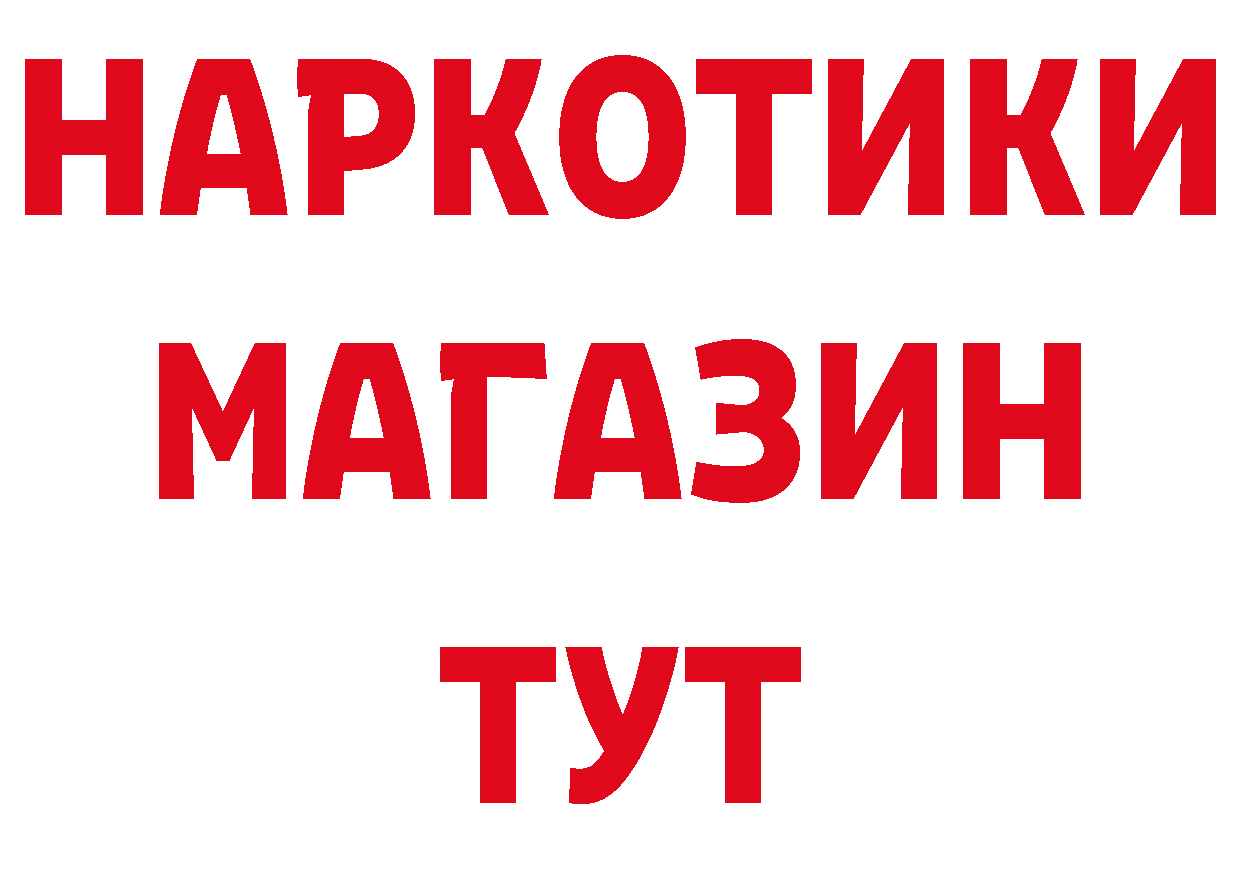 НАРКОТИКИ
МАГАЗИН
ТУТ